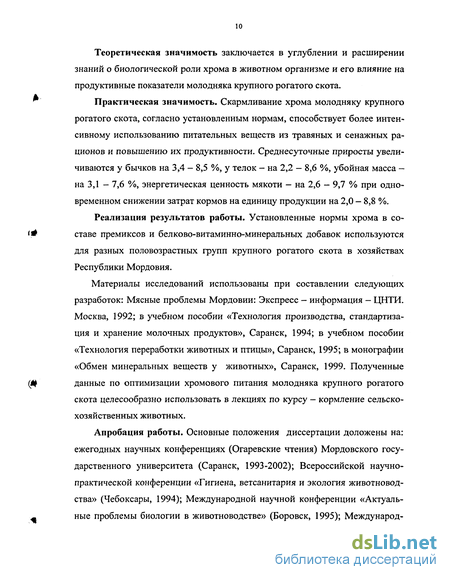 10

**Теоретическая значимость** заключается в углублении и расширении знаний о биологической роли хрома в животном организме и его влияние на продуктивные показатели молодняка крупного рогатого скота.

**Практическая значимость.** Скармливание хрома молодняку крупного рогатого скота, согласно установленным нормам, способствует более интенсивному использованию питательных веществ из травяных и сенажных рационов и повышению их продуктивности. Среднесуточные приросты увеличиваются у бычков на 3,4 – 8,5 %, у телок – на 2,2 – 8,6 %, убойная масса – на 3,1 – 7,6 %, энергетическая ценность мякоти – на 2,6 – 9,7 % при одновременном снижении затрат кормов на единицу продукции на 2,0 – 8,8 %.

**Реализация результатов работы.** Установленные нормы хрома в составе премиксов и белково-витаминно-минеральных добавок используются для разных половозрастных групп крупного рогатого скота в хозяйствах Республики Мордовия.

Материалы исследований использованы при составлении следующих разработок: Мясные проблемы Мордовии: Экспресс – информация – ЦНТИ. Москва, 1992; в учебном пособии «Технология производства, стандартизация и хранение молочных продуктов», Саранск, 1994; в учебном пособии «Технология переработки животных и птицы», Саранск, 1995; в монографии «Обмен минеральных веществ у животных», Саранск, 1999. Полученные данные по оптимизации хромового питания молодняка крупного рогатого скота целесообразно использовать в лекциях по курсу – кормление сельскохозяйственных животных.

**Апробация работы.** Основные положения диссертации доложены на: ежегодных научных конференциях (Огаревские чтения) Мордовского государственного университета (Саранск, 1993-2002); Всероссийской научно-практической конференции «Гигиена, ветсанитария и экология животноводства» (Чебоксары, 1994); Международной научной конференции «Актуальные проблемы биологии в животноводстве» (Боровск, 1995); Международ-

dsLib.net
библиотека диссертаций